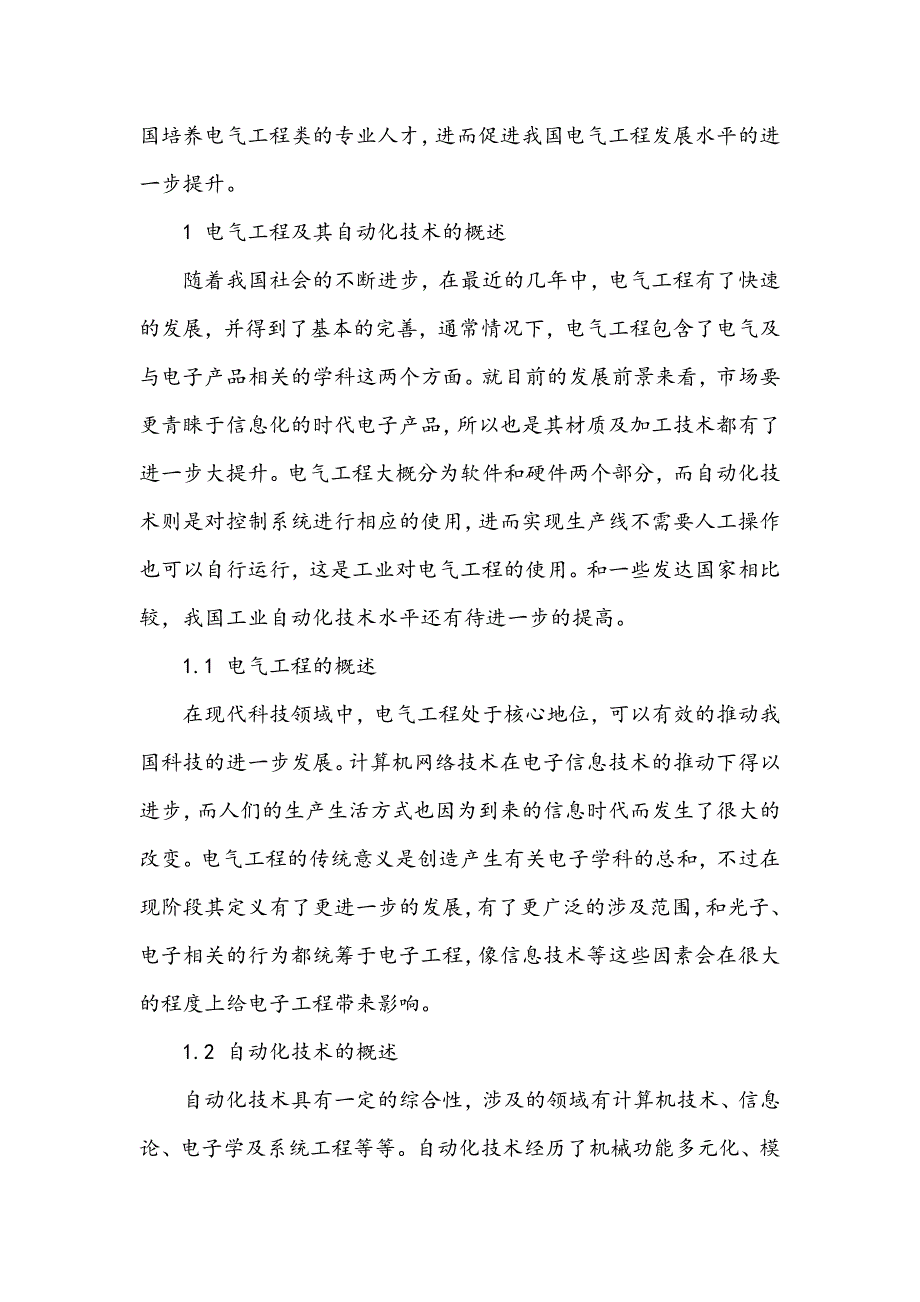 国培养电气工程类的专业人才，进而促进我国电气工程发展水平的进一步提升。

1 电气工程及其自动化技术的概述

随着我国社会的不断进步，在最近的几年中，电气工程有了快速的发展，并得到了基本的完善，通常情况下，电气工程包含了电气及与电子产品相关的学科这两个方面。就目前的发展前景来看，市场要更青睐于信息化的时代电子产品，所以也是其材质及加工技术都有了进一步大提升。电气工程大概分为软件和硬件两个部分，而自动化技术则是对控制系统进行相应的使用，进而实现生产线不需要人工操作也可以自行运行，这是工业对电气工程的使用。和一些发达国家相比较，我国工业自动化技术水平还有待进一步的提高。

1.1 电气工程的概述

在现代科技领域中，电气工程处于核心地位，可以有效的推动我国科技的进一步发展。计算机网络技术在电子信息技术的推动下得以进步，而人们的生产生活方式也因为到来的信息时代而发生了很大的改变。电气工程的传统意义是创造产生有关电子学科的总和，不过在现阶段其定义有了更进一步的发展，有了更广泛的涉及范围，和光子、电子相关的行为都统筹于电子工程，像信息技术等这些因素会在很大的程度上给电子工程带来影响。

1.2 自动化技术的概述

自动化技术具有一定的综合性，涉及的领域有计算机技术、信息论、电子学及系统工程等等。自动化技术经历了机械功能多元化、模